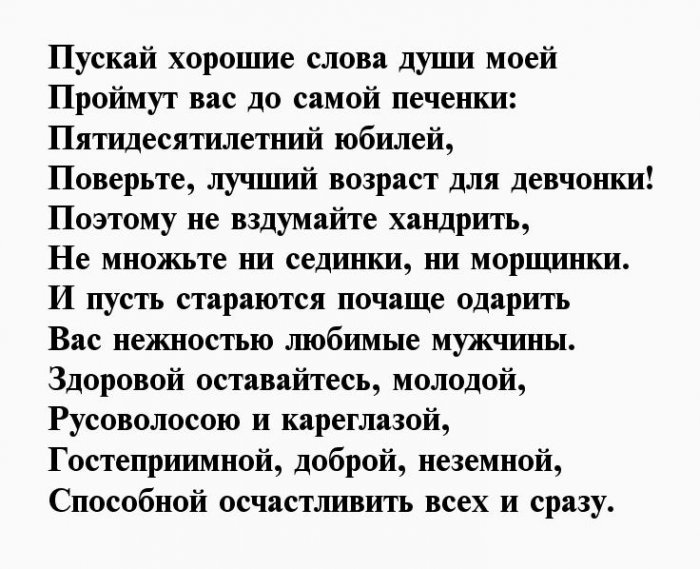 Пускай хорошие слова души моей
Проймут вас до самой печенки:
Пятидесятилетний юбилей,
Поверьте, лучший возраст для девчонки!
Поэтому не вздумайте хандрить,
Не множьте ни сединки, ни морщинки.
И пусть стараются почаще одарить
Вас нежностью любимые мужчины.
Здоровой оставайтесь, молодой,
Русоволосою и кареглазой,
Гостеприимной, доброй, неземной,
Способной осчастливить всех и сразу.